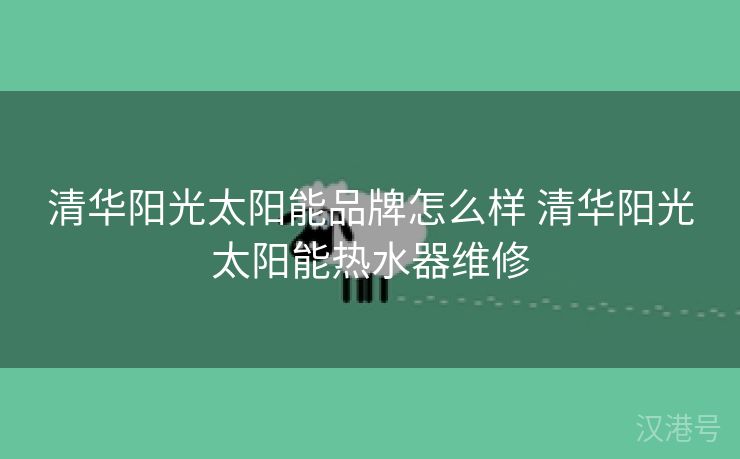 清华阳光太阳能品牌怎么样 清华阳光太阳能热水器维修

汉港号